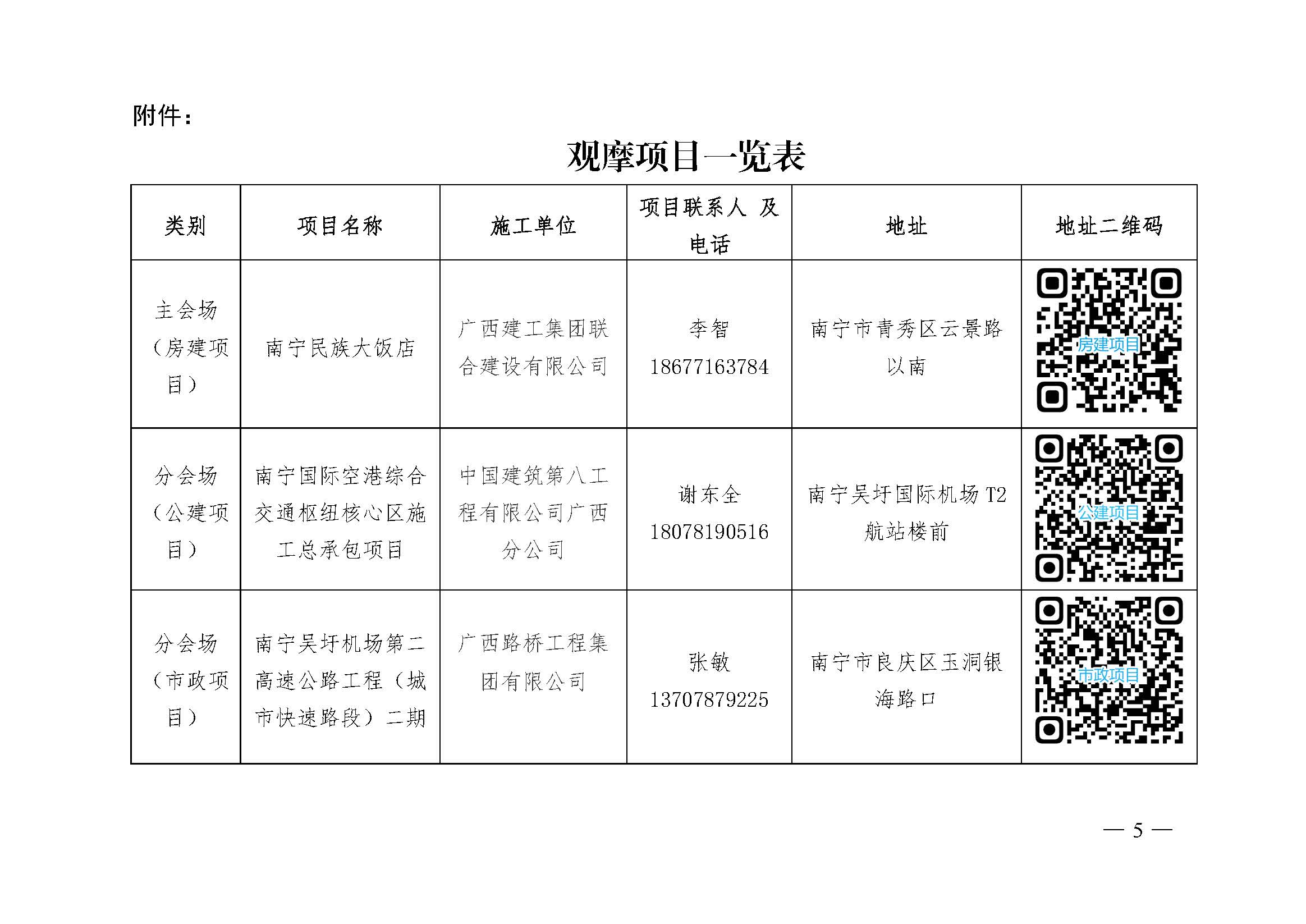 附件：

观摩项目一览表

| 类别 | 项目名称 | 施工单位 | 项目联系人 及电话 | 地址 | 地址二维码 |
|---|---|---|---|---|---|
| 主会场（房建项目） | 南宁民族大饭店 | 广西建工集团联合建设有限公司 | 李智 18677163784 | 南宁市青秀区云景路以南 | 房建项目 |
| 分会场（公建项目） | 南宁国际空港综合交通枢纽核心区施工总承包项目 | 中国建筑第八工程有限公司广西分公司 | 谢东全 18078190516 | 南宁吴圩国际机场 T2 航站楼前 | 公建项目 |
| 分会场（市政项目） | 南宁吴圩机场第二高速公路工程（城市快速路段）二期 | 广西路桥工程集团有限公司 | 张敏 13707879225 | 南宁市良庆区玉洞银海路口 | 市政项目 |

— 5 —